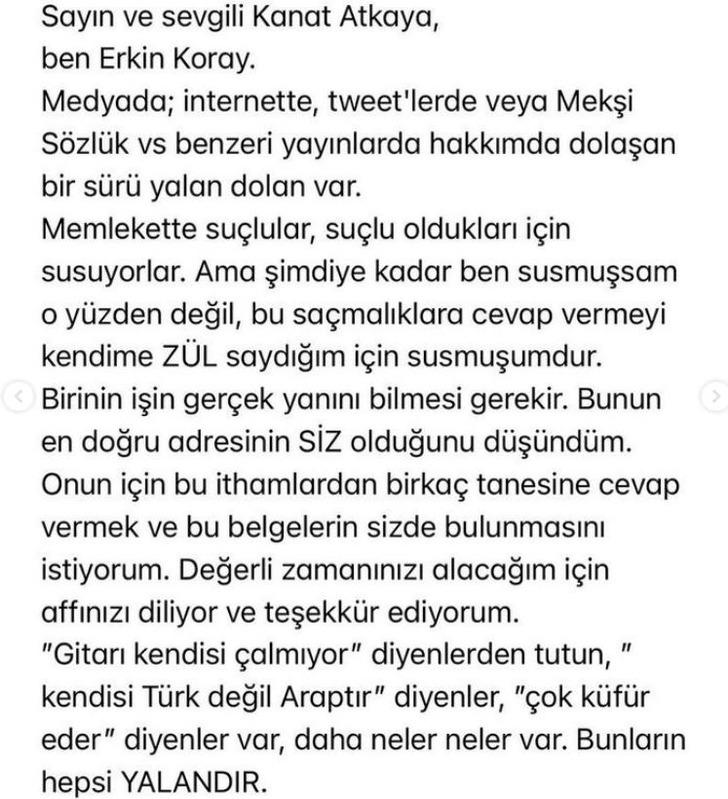 Sayın ve sevgili Kanat Atkaya,
ben Erkin Koray.
Medyada; internette, tweet'lerde veya Mekşi Sözlük vs benzeri yayınlarda hakkımda dolaşan bir sürü yalan dolan var.
Memlekette suçlular, suçlu oldukları için susuyorlar. Ama şimdiye kadar ben susmuşsam o yüzden değil, bu saçmalıklara cevap vermeyi kendime ZÜL saydığım için susmuşumdur.
Birinin işin gerçek yanını bilmesi gerekir. Bunun en doğru adresinin SİZ olduğunu düşündüm. Onun için bu ithamlardan birkaç tanesine cevap vermek ve bu belgelerin sizde bulunmasını istiyorum. Değerli zamanınızı alacağım için affınızı diliyor ve teşekkür ediyorum.
"Gitarı kendisi çalmıyor" diyenlerden tutun, " kendisi Türk değil Araptır" diyenler, "çok küfür eder" diyenler var, daha neler neler var. Bunların hepsi YALANDIR.